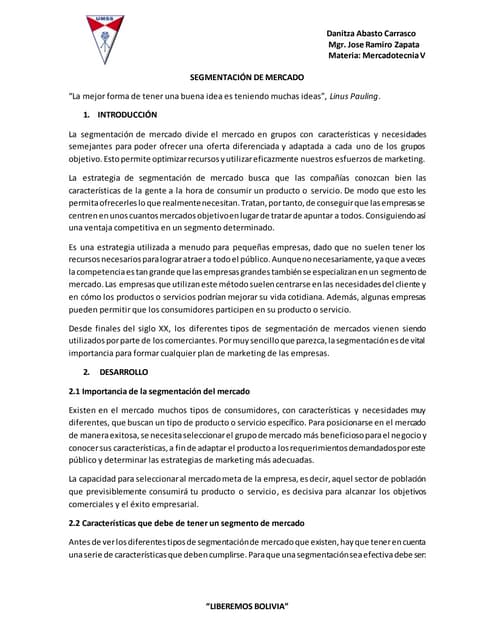 UMSS

Danitza Abasto Carrasco
Mgr. Jose Ramiro Zapata
Materia: Mercadotecnia V

SEGMENTACIÓN DE MERCADO

"La mejor forma de tener una buena idea es teniendo muchas ideas", Linus Pauling.

1. INTRODUCCIÓN

La segmentación de mercado divide el mercado en grupos con características y necesidades semejantes para poder ofrecer una oferta diferenciada y adaptada a cada uno de los grupos objetivo. Esto permite optimizar recursos y utilizar eficazmente nuestros esfuerzos de marketing.

La estrategia de segmentación de mercado busca que las compañías conozcan bien las características de la gente a la hora de consumir un producto o servicio. De modo que esto les permita ofrecerles lo que realmente necesitan. Tratan, por tanto, de conseguir que las empresas se centren en unos cuantos mercados objetivo en lugar de tratar de apuntar a todos. Consiguiendo así una ventaja competitiva en un segmento determinado.

Es una estrategia utilizada a menudo para pequeñas empresas, dado que no suelen tener los recursos necesarios para lograr atraer a todo el público. Aunque no necesariamente, ya que a veces la competencia es tan grande que las empresas grandes también se especializan en un segmento de mercado. Las empresas que utilizan este método suelen centrarse en las necesidades del cliente y en cómo los productos o servicios podrían mejorar su vida cotidiana. Además, algunas empresas pueden permitir que los consumidores participen en su producto o servicio.

Desde finales del siglo XX, los diferentes tipos de segmentación de mercados vienen siendo utilizados por parte de los comerciantes. Por muy sencillo que parezca, la segmentación es de vital importancia para formar cualquier plan de marketing de las empresas.

2. DESARROLLO

2.1 Importancia de la segmentación del mercado

Existen en el mercado muchos tipos de consumidores, con características y necesidades muy diferentes, que buscan un tipo de producto o servicio específico. Para posicionarse en el mercado de manera exitosa, se necesita seleccionar el grupo de mercado más beneficioso para el negocio y conocer sus características, a fin de adaptar el producto a los requerimientos demandados por este público y determinar las estrategias de marketing más adecuadas.

La capacidad para seleccionar al mercado meta de la empresa, es decir, aquel sector de población que previsiblemente consumirá tu producto o servicio, es decisiva para alcanzar los objetivos comerciales y el éxito empresarial.

2.2 Características que debe de tener un segmento de mercado

Antes de ver los diferentes tipos de segmentación de mercado que existen, hay que tener en cuenta una serie de características que deben cumplirse. Para que una segmentación sea efectiva debe ser:

"LIBEREMOS BOLIVIA"